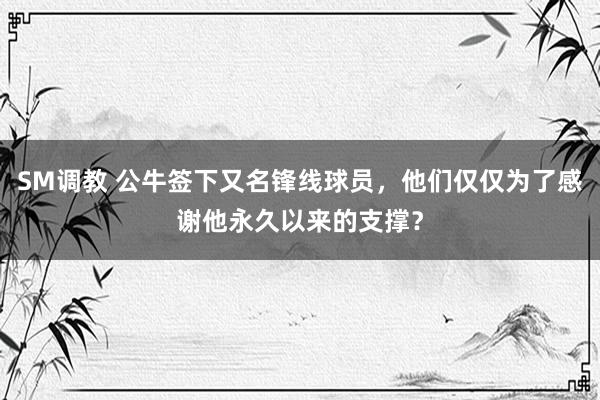 SM调教 公牛签下又名锋线球员，他们仅仅为了感谢他永久以来的支撑？